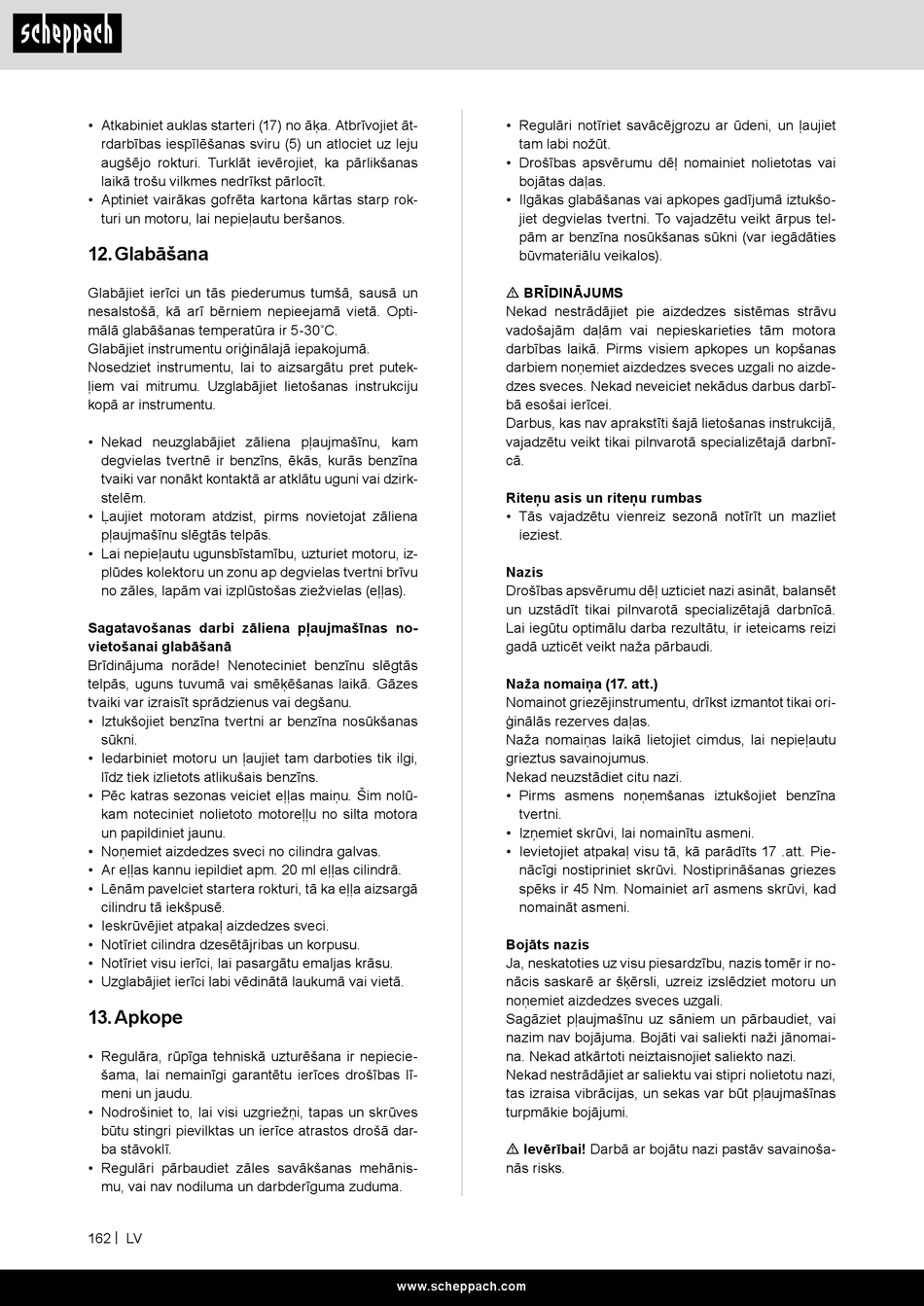 scheppach

• Atkabiniet auklas starteri (17) no āķa. Atbrīvojiet ātrdarbības iespīlēšanas sviru (5) un atlociet uz leju augšējo rokturi. Turklāt ievērojiet, ka pārlikšanas laikā trošu vilkmes nedrīkst pārlocīt.
• Aptiniet vairākas gofrēta kartona kārtas starp rokturi un motoru, lai nepieļautu beršanos.

12. Glabāšana

Glabājiet ierīci un tās piederumus tumšā, sausā un nesalstošā, kā arī bērniem nepieejamā vietā. Optimālā glabāšanas temperatūra ir 5-30˚C.
Glabājiet instrumentu oriģinālajā iepakojumā.
Nosedziet instrumentu, lai to aizsargātu pret putekļiem vai mitrumu. Uzglabājiet lietošanas instrukciju kopā ar instrumentu.

• Nekad neuzglabājiet zāliena pļaujmašīnu, kam degvielas tvertnē ir benzīns, ēkās, kurās benzīna tvaiki var nonākt kontaktā ar atklātu uguni vai dzirkstelēm.
• Ļaujiet motoram atdzist, pirms novietojat zāliena pļaujmašīnu slēgtās telpās.
• Lai nepieļautu ugunsbīstamību, uzturiet motoru, izplūdes kolektoru un zonu ap degvielas tvertni brīvu no zāles, lapām vai izplūstošas ziežvielas (eļļas).

Sagatavošanas darbi zāliena pļaujmašīnas novietošanai glabāšanā
Brīdinājuma norāde! Nenoteciniet benzīnu slēgtās telpās, uguns tuvumā vai smēķēšanas laikā. Gāzes tvaiki var izraisīt sprādzienus vai degšanu.
• Iztukšojiet benzīna tvertni ar benzīna nosūkšanas sūkni.
• Iedarbiniet motoru un ļaujiet tam darboties tik ilgi, līdz tiek izlietots atlikušais benzīns.
• Pēc katras sezonas veiciet eļļas maiņu. Šim nolūkam noteciniet nolietoto motoreļļu no silta motora un papildiniet jaunu.
• Noņemiet aizdedzes sveci no cilindra galvas.
• Ar eļļas kannu iepildiet apm. 20 ml eļļas cilindrā.
• Lēnām pavelciet startera rokturi, tā ka eļļa aizsargā cilindru tā iekšpusē.
• Ieskrūvējiet atpakaļ aizdedzes sveci.
• Notīriet cilindra dzesētājribas un korpusu.
• Notīriet visu ierīci, lai pasargātu emaljas krāsu.
• Uzglabājiet ierīci labi vēdinātā laukumā vai vietā.

13. Apkope

• Regulāra, rūpīga tehniskā uzturēšana ir nepieciešama, lai nemainīgi garantētu ierīces drošības līmeni un jaudu.
• Nodrošiniet to, lai visi uzgriežņi, tapas un skrūves būtu stingri pievilktas un ierīce atrastos drošā darba stāvoklī.
• Regulāri pārbaudiet zāles savākšanas mehānismu, vai nav nodiluma un darbderīguma zuduma.

• Regulāri notīriet savācējgrozu ar ūdeni, un ļaujiet tam labi nožūt.
• Drošības apsvērumu dēļ nomainiet nolietotas vai bojātas daļas.
• Ilgākas glabāšanas vai apkopes gadījumā iztukšojiet degvielas tvertni. To vajadzētu veikt ārpus telpām ar benzīna nosūkšanas sūkni (var iegādāties būvmateriālu veikalos).

⚠ BRĪDINĀJUMS
Nekad nestrādājiet pie aizdedzes sistēmas strāvu vadošajām daļām vai nepieskarieties tām motora darbības laikā. Pirms visiem apkopes un kopšanas darbiem noņemiet aizdedzes sveces uzgali no aizdedzes sveces. Nekad neveiciet nekādus darbus darbībā esošai ierīcei.
Darbus, kas nav aprakstīti šajā lietošanas instrukcijā, vajadzētu veikt tikai pilnvarotā specializētajā darbnīcā.

Riteņu asis un riteņu rumbas
• Tās vajadzētu vienreiz sezonā notīrīt un mazliet ieziest.

Nazis
Drošības apsvērumu dēļ uzticiet nazi asināt, balansēt un uzstādīt tikai pilnvarotā specializētajā darbnīcā. Lai iegūtu optimālu darba rezultātu, ir ieteicams reizi gadā uzticēt veikt naža pārbaudi.

Naža nomaiņa (17. att.)
Nomainot griezējinstrumentu, drīkst izmantot tikai oriģinālās rezerves daļas.
Naža nomaiņas laikā lietojiet cimdus, lai nepieļautu grieztus savainojumus.
Nekad neuzstādiet citu nazi.
• Pirms asmens noņemšanas iztukšojiet benzīna tvertni.
• Izņemiet skrūvi, lai nomainītu asmeni.
• Ievietojiet atpakaļ visu tā, kā parādīts 17 .att. Pienācīgi nostipriniet skrūvi. Nostiprināšanas griezes spēks ir 45 Nm. Nomainiet arī asmens skrūvi, kad nomaināt asmeni.

Bojāts nazis
Ja, neskatoties uz visu piesardzību, nazis tomēr ir nonācis saskarē ar šķērsli, uzreiz izslēdziet motoru un noņemiet aizdedzes sveces uzgali.
Sagāziet pļaujmašīnu uz sāniem un pārbaudiet, vai nazim nav bojājuma. Bojāti vai saliekti naži jānomaina. Nekad atkārtoti neiztaisnojiet saliekto nazi.
Nekad nestrādājiet ar saliektu vai stipri nolietotu nazi, tas izraisa vibrācijas, un sekas var būt pļaujmašīnas turpmākie bojājumi.

⚠ Ievērībai! Darbā ar bojātu nazi pastāv savainošanās risks.

162 | LV

www.scheppach.com